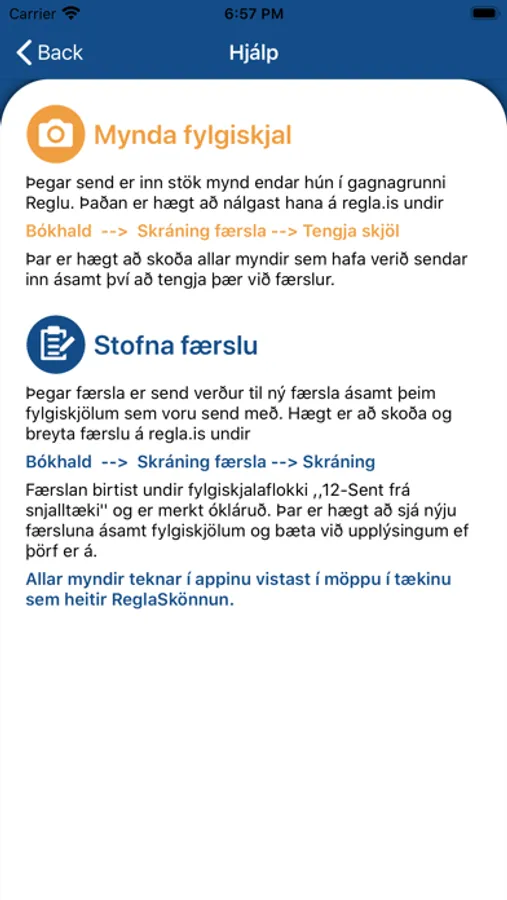 Carrier 6:57 PM

Back Hjálp

Mynda fylgiskjal

Þegar send er inn stök mynd endar hún í gagnagrunni Reglu. Þaðan er hægt að nálgast hana á regla.is undir

Bókhald --> Skráning færsla --> Tengja skjöl

Þar er hægt að skoða allar myndir sem hafa verið sendar inn ásamt því að tengja þær við færslur.

Stofna færslu

Þegar færsla er send verður til ný færsla ásamt þeim fylgiskjölum sem voru send með. Hægt er að skoða og breyta færslu á regla.is undir

Bókhald --> Skráning færsla --> Skráning

Færslan birtist undir fylgiskjalaflokki ,,12-Sent frá snjalltæki'' og er merkt ókláruð. Þar er hægt að sjá nýju færsluna ásamt fylgiskjölum og bæta við upplýsingum ef þörf er á.

Allar myndir teknar í appinu vistast í möppu í tækinu sem heitir ReglaSkönnun.